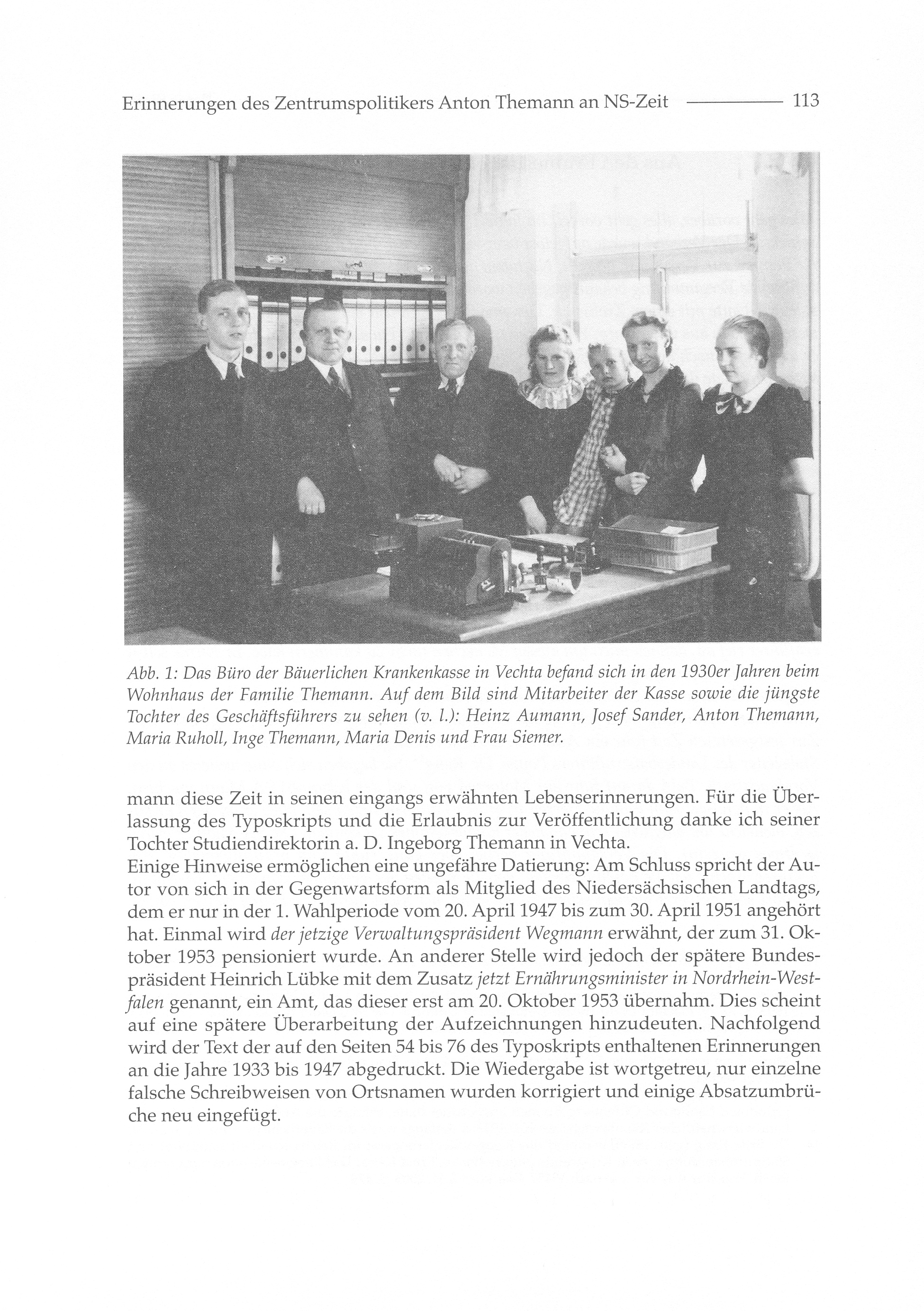 Erinnerungen des Zentrumspolitikers Anton Themann an NS-Zeit 113

Abb. 1: Das Büro der Bäuerlichen Krankenkasse in Vechta befand sich in den 1930er Jahren beim Wohnhaus der Familie Themann. Auf dem Bild sind Mitarbeiter der Kasse sowie die jüngste Tochter des Geschäftsführers zu sehen (v. l.): Heinz Aumann, Josef Sander, Anton Themann, Maria Ruholl, Inge Themann, Maria Denis und Frau Siemer.

mann diese Zeit in seinen eingangs erwähnten Lebenserinnerungen. Für die Überlassung des Typoskripts und die Erlaubnis zur Veröffentlichung danke ich seiner Tochter Studiendirektorin a. D. Ingeborg Themann in Vechta.
Einige Hinweise ermöglichen eine ungefähre Datierung: Am Schluss spricht der Autor von sich in der Gegenwartsform als Mitglied des Niedersächsischen Landtags, dem er nur in der 1. Wahlperiode vom 20. April 1947 bis zum 30. April 1951 angehört hat. Einmal wird der jetzige Verwaltungspräsident Wegmann erwähnt, der zum 31. Oktober 1953 pensioniert wurde. An anderer Stelle wird jedoch der spätere Bundespräsident Heinrich Lübke mit dem Zusatz jetzt Ernährungsminister in Nordrhein-Westfalen genannt, ein Amt, das dieser erst am 20. Oktober 1953 übernahm. Dies scheint auf eine spätere Überarbeitung der Aufzeichnungen hinzudeuten. Nachfolgend wird der Text der auf den Seiten 54 bis 76 des Typoskripts enthaltenen Erinnerungen an die Jahre 1933 bis 1947 abgedruckt. Die Wiedergabe ist wortgetreu, nur einzelne falsche Schreibweisen von Ortsnamen wurden korrigiert und einige Absatzumbrüche neu eingefügt.